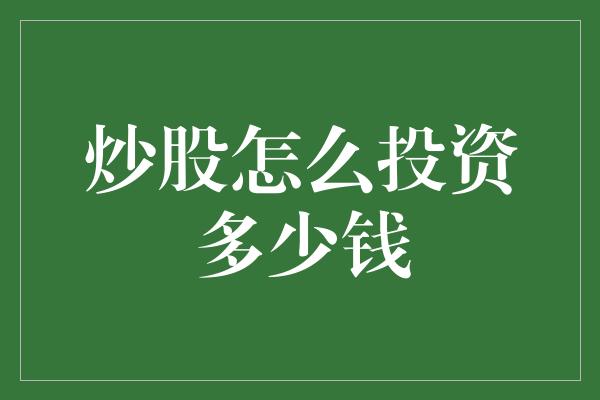 炒股怎么投资多少钱